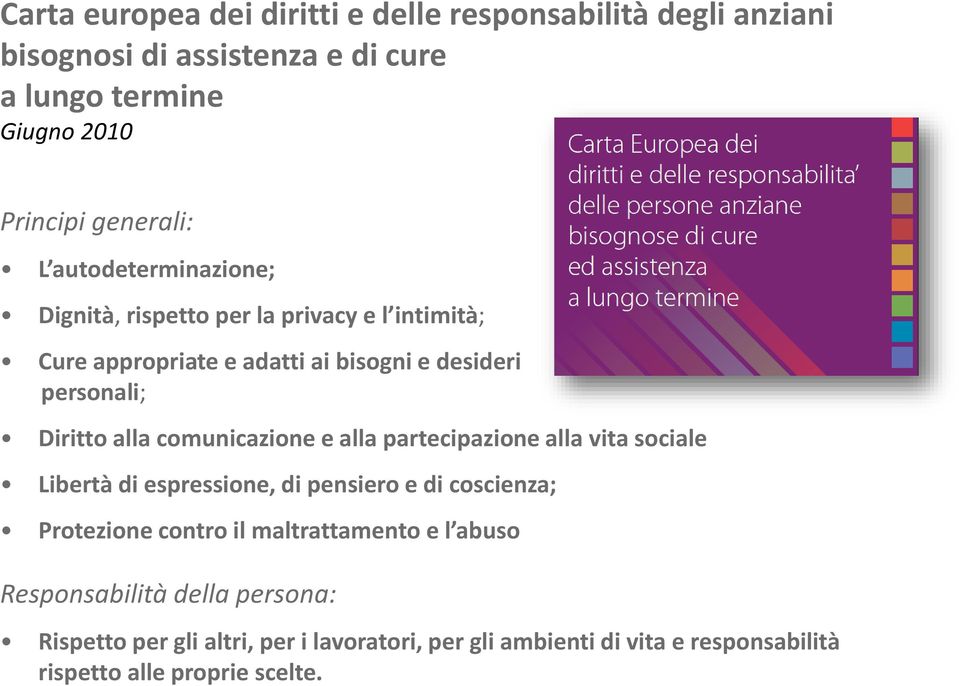 Carta europea dei diritti e delle responsabilità degli anziani bisognosi di assistenza e di cure a lungo termine
Giugno 2010

Carta Europea dei diritti e delle responsabilita' delle persone anziane bisognose di cure ed assistenza a lungo termine

Principi generali:

• L'autodeterminazione;
• Dignità, rispetto per la privacy e l'intimità;
• Cure appropriate e adatti ai bisogni e desideri personali;
• Diritto alla comunicazione e alla partecipazione alla vita sociale
• Libertà di espressione, di pensiero e di coscienza;
• Protezione contro il maltrattamento e l'abuso

Responsabilità della persona:

• Rispetto per gli altri, per i lavoratori, per gli ambienti di vita e responsabilità rispetto alle proprie scelte.